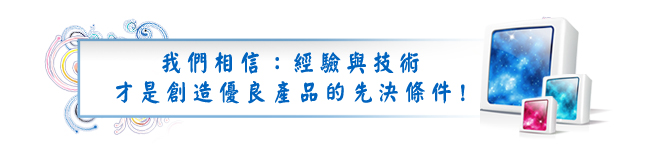 我們相信：經驗與技術
才是創造優良產品的先決條件！